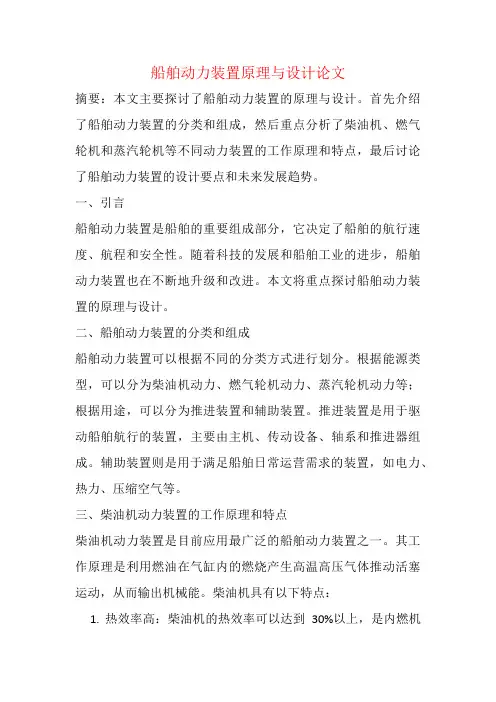 船舶动力装置原理与设计论文

摘要：本文主要探讨了船舶动力装置的原理与设计。首先介绍了船舶动力装置的分类和组成，然后重点分析了柴油机、燃气轮机和蒸汽轮机等不同动力装置的工作原理和特点，最后讨论了船舶动力装置的设计要点和未来发展趋势。

一、引言

船舶动力装置是船舶的重要组成部分，它决定了船舶的航行速度、航程和安全性。随着科技的发展和船舶工业的进步，船舶动力装置也在不断地升级和改进。本文将重点探讨船舶动力装置的原理与设计。

二、船舶动力装置的分类和组成

船舶动力装置可以根据不同的分类方式进行划分。根据能源类型，可以分为柴油机动力、燃气轮机动力、蒸汽轮机动力等；根据用途，可以分为推进装置和辅助装置。推进装置是用于驱动船舶航行的装置，主要由主机、传动设备、轴系和推进器组成。辅助装置则是用于满足船舶日常运营需求的装置，如电力、热力、压缩空气等。

三、柴油机动力装置的工作原理和特点

柴油机动力装置是目前应用最广泛的船舶动力装置之一。其工作原理是利用燃油在气缸内的燃烧产生高温高压气体推动活塞运动，从而输出机械能。柴油机具有以下特点：

1. 热效率高：柴油机的热效率可以达到 30%以上，是内燃机